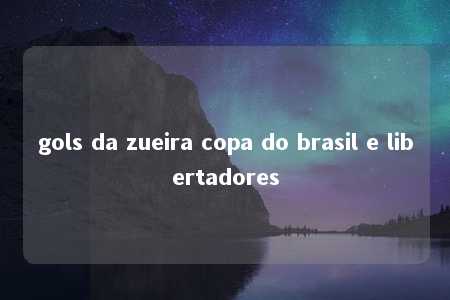 gols da zueira copa do brasil e libertadores